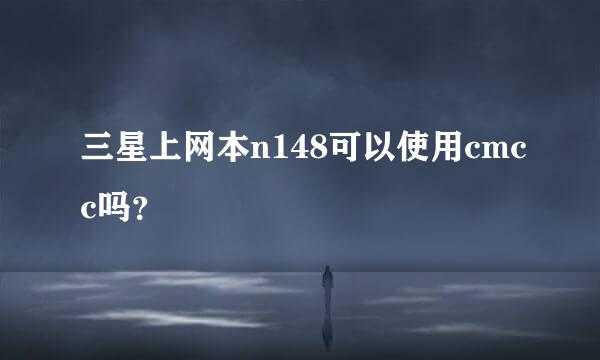 三星上网本n148可以使用cmcc吗?